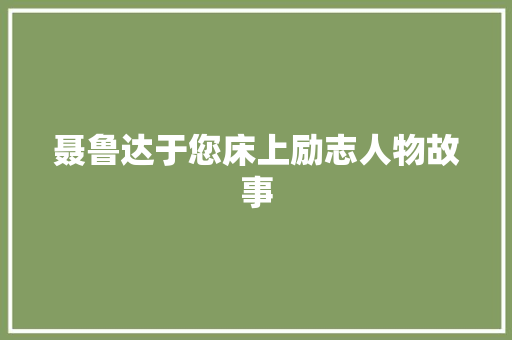 聂鲁达于您床上励志人物故事